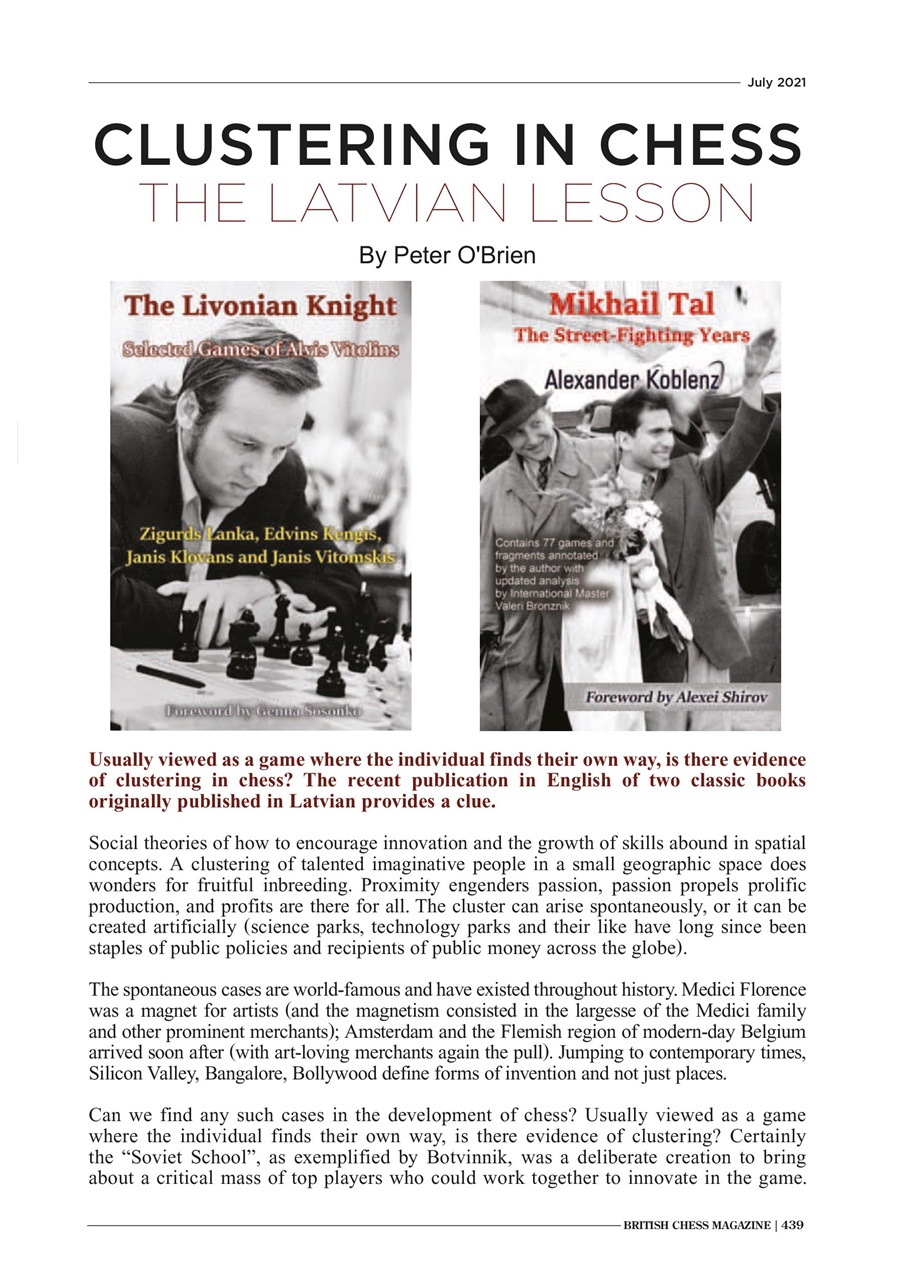 July 2021

CLUSTERING IN CHESS
THE LATVIAN LESSON

By Peter O'Brien

The Livonian Knight
Selected Games of Alvis Vitolins
Zigurds Lanka, Edvins Kengis, Janis Klovans and Janis Vitomskis
Foreword by Genna Sosonko

Mikhail Tal
The Street-Fighting Years
Alexander Koblenz
Contains 77 games and fragments annotated by the author with updated analysis by International Master Valeri Bronznik
Foreword by Alexei Shirov

Usually viewed as a game where the individual finds their own way, is there evidence of clustering in chess? The recent publication in English of two classic books originally published in Latvian provides a clue.

Social theories of how to encourage innovation and the growth of skills abound in spatial concepts. A clustering of talented imaginative people in a small geographic space does wonders for fruitful inbreeding. Proximity engenders passion, passion propels prolific production, and profits are there for all. The cluster can arise spontaneously, or it can be created artificially (science parks, technology parks and their like have long since been staples of public policies and recipients of public money across the globe).

The spontaneous cases are world-famous and have existed throughout history. Medici Florence was a magnet for artists (and the magnetism consisted in the largesse of the Medici family and other prominent merchants); Amsterdam and the Flemish region of modern-day Belgium arrived soon after (with art-loving merchants again the pull). Jumping to contemporary times, Silicon Valley, Bangalore, Bollywood define forms of invention and not just places.

Can we find any such cases in the development of chess? Usually viewed as a game where the individual finds their own way, is there evidence of clustering? Certainly the “Soviet School”, as exemplified by Botvinnik, was a deliberate creation to bring about a critical mass of top players who could work together to innovate in the game.

BRITISH CHESS MAGAZINE | 439